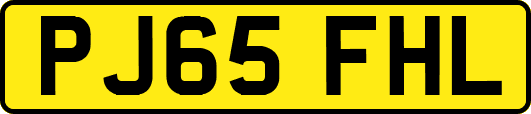 PJ65 FHL